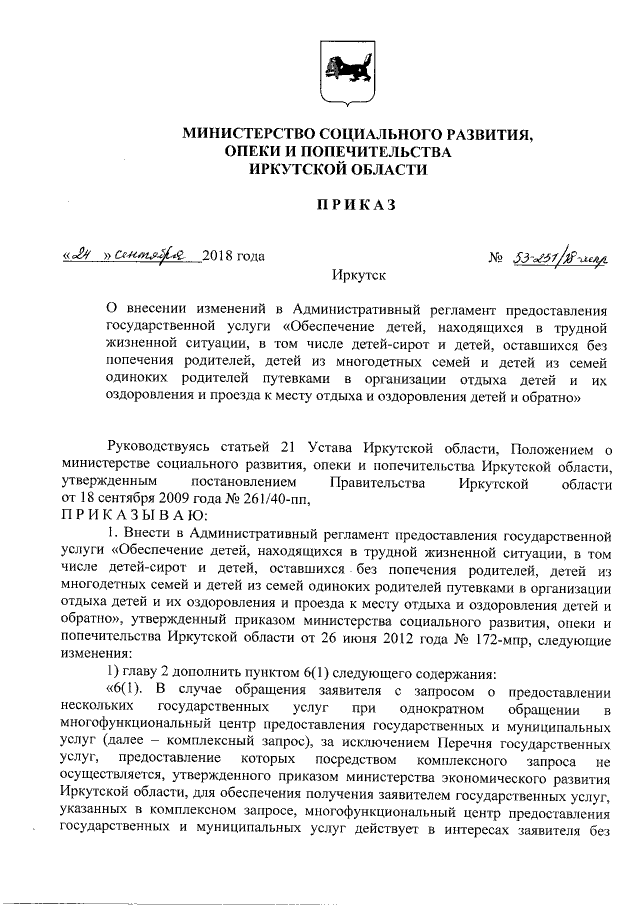 МИНИСТЕРСТВО СОЦИАЛЬНОГО РАЗВИТИЯ, ОПЕКИ И ПОПЕЧИТЕЛЬСТВА ИРКУТСКОЙ ОБЛАСТИ

ПРИКАЗ

«24» сентября 2018 года № 53-251/18-мпр

Иркутск

О внесении изменений в Административный регламент предоставления государственной услуги «Обеспечение детей, находящихся в трудной жизненной ситуации, в том числе детей-сирот и детей, оставшихся без попечения родителей, детей из многодетных семей и детей из семей одиноких родителей путевками в организации отдыха детей и их оздоровления и проезда к месту отдыха и оздоровления детей и обратно»

Руководствуясь статьей 21 Устава Иркутской области, Положением о министерстве социального развития, опеки и попечительства Иркутской области, утвержденным постановлением Правительства Иркутской области от 18 сентября 2009 года № 261/40-пп,
ПРИКАЗЫВАЮ:

1. Внести в Административный регламент предоставления государственной услуги «Обеспечение детей, находящихся в трудной жизненной ситуации, в том числе детей-сирот и детей, оставшихся без попечения родителей, детей из многодетных семей и детей из семей одиноких родителей путевками в организации отдыха детей и их оздоровления и проезда к месту отдыха и оздоровления детей и обратно», утвержденный приказом министерства социального развития, опеки и попечительства Иркутской области от 26 июня 2012 года № 172-мпр, следующие изменения:

1) главу 2 дополнить пунктом 6(1) следующего содержания:

«6(1). В случае обращения заявителя с запросом о предоставлении нескольких государственных услуг при однократном обращении в многофункциональный центр предоставления государственных и муниципальных услуг (далее – комплексный запрос), за исключением Перечня государственных услуг, предоставление которых посредством комплексного запроса не осуществляется, утвержденного приказом министерства экономического развития Иркутской области, для обеспечения получения заявителем государственных услуг, указанных в комплексном запросе, многофункциональный центр предоставления государственных и муниципальных услуг действует в интересах заявителя без